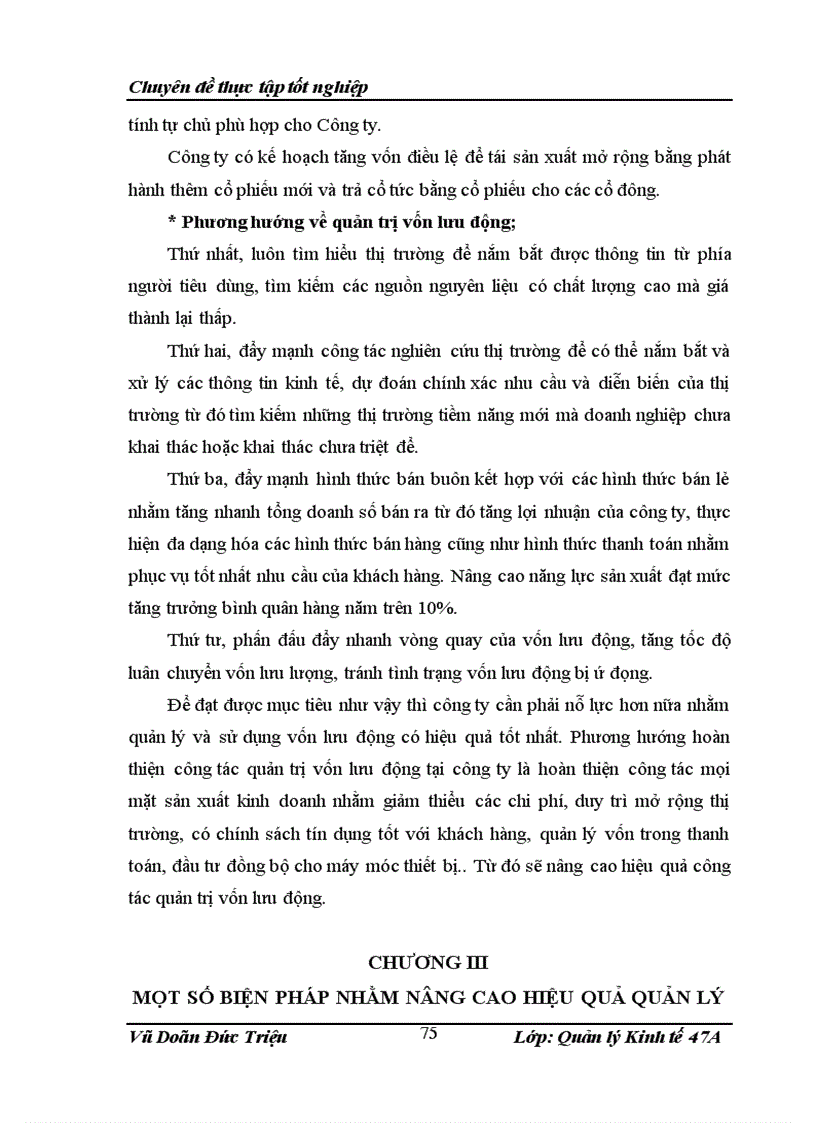 Chuyên đề thực tập tốt nghiệp

tính tự chủ phù hợp cho Công ty.

Công ty có kế hoạch tăng vốn điều lệ để tái sản xuất mở rộng bằng phát hành thêm cổ phiếu mới và trả cổ tức bằng cổ phiếu cho các cổ đông.

* Phương hướng về quản trị vốn lưu động;

Thứ nhất, luôn tìm hiểu thị trường để nắm bắt được thông tin từ phía người tiêu dùng, tìm kiếm các nguồn nguyên liệu có chất lượng cao mà giá thành lại thấp.

Thứ hai, đẩy mạnh công tác nghiên cứu thị trường để có thể nắm bắt và xử lý các thông tin kinh tế, dự đoán chính xác nhu cầu và diễn biến của thị trường từ đó tìm kiếm những thị trường tiềm năng mới mà doanh nghiệp chưa khai thác hoặc khai thác chưa triệt để.

Thứ ba, đẩy mạnh hình thức bán buôn kết hợp với các hình thức bán lẻ nhằm tăng nhanh tổng doanh số bán ra từ đó tăng lợi nhuận của công ty, thực hiện đa dạng hóa các hình thức bán hàng cũng như hình thức thanh toán nhằm phục vụ tốt nhất nhu cầu của khách hàng. Nâng cao năng lực sản xuất đạt mức tăng trưởng bình quân hàng năm trên 10%.

Thứ tư, phấn đấu đẩy nhanh vòng quay của vốn lưu động, tăng tốc độ luân chuyển vốn lưu lượng, tránh tình trạng vốn lưu động bị ứ đọng.

Để đạt được mục tiêu như vậy thì công ty cần phải nỗ lực hơn nữa nhằm quản lý và sử dụng vốn lưu động có hiệu quả tốt nhất. Phương hướng hoàn thiện công tác quản trị vốn lưu động tại công ty là hoàn thiện công tác mọi mặt sản xuất kinh doanh nhằm giảm thiểu các chi phí, duy trì mở rộng thị trường, có chính sách tín dụng tốt với khách hàng, quản lý vốn trong thanh toán, đầu tư đồng bộ cho máy móc thiết bị.. Từ đó sẽ nâng cao hiệu quả công tác quản trị vốn lưu động.

CHƯƠNG III

MỘT SỐ BIỆN PHÁP NHẰM NÂNG CAO HIỆU QUẢ QUẢN LÝ

Vũ Doãn Đức Triệu 75 Lớp: Quản lý Kinh tế 47A